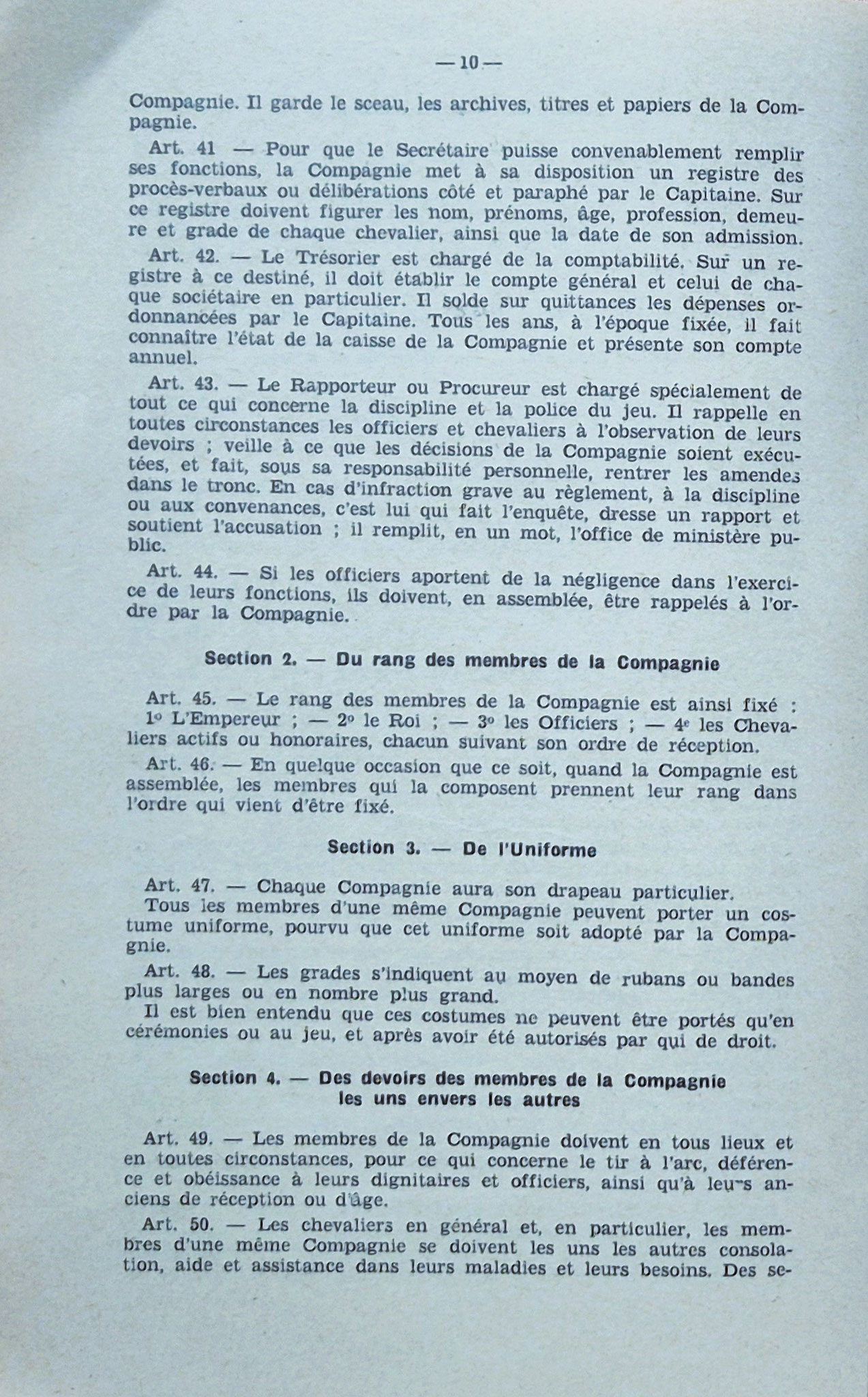 — 10 —

Compagnie. Il garde le sceau, les archives, titres et papiers de la Compagnie.

Art. 41 — Pour que le Secrétaire puisse convenablement remplir ses fonctions, la Compagnie met à sa disposition un registre des procès-verbaux ou délibérations côté et paraphé par le Capitaine. Sur ce registre doivent figurer les nom, prénoms, âge, profession, demeure et grade de chaque chevalier, ainsi que la date de son admission.

Art. 42. — Le Trésorier est chargé de la comptabilité. Sur un registre à ce destiné, il doit établir le compte général et celui de chaque sociétaire en particulier. Il solde sur quittances les dépenses ordonnancées par le Capitaine. Tous les ans, à l'époque fixée, il fait connaître l'état de la caisse de la Compagnie et présente son compte annuel.

Art. 43. — Le Rapporteur ou Procureur est chargé spécialement de tout ce qui concerne la discipline et la police du jeu. Il rappelle en toutes circonstances les officiers et chevaliers à l'observation de leurs devoirs ; veille à ce que les décisions de la Compagnie soient exécutées, et fait, sous sa responsabilité personnelle, rentrer les amendes dans le tronc. En cas d'infraction grave au règlement, à la discipline ou aux convenances, c'est lui qui fait l'enquête, dresse un rapport et soutient l'accusation ; il remplit, en un mot, l'office de ministère public.

Art. 44. — Si les officiers aportent de la négligence dans l'exercice de leurs fonctions, ils doivent, en assemblée, être rappelés à l'ordre par la Compagnie.

Section 2. — Du rang des membres de la Compagnie

Art. 45. — Le rang des membres de la Compagnie est ainsi fixé : 1° L'Empereur ; — 2° le Roi ; — 3° les Officiers ; — 4e les Chevaliers actifs ou honoraires, chacun suivant son ordre de réception.

Art. 46. — En quelque occasion que ce soit, quand la Compagnie est assemblée, les membres qui la composent prennent leur rang dans l'ordre qui vient d'être fixé.

Section 3. — De l'Uniforme

Art. 47. — Chaque Compagnie aura son drapeau particulier.
Tous les membres d'une même Compagnie peuvent porter un costume uniforme, pourvu que cet uniforme soit adopté par la Compagnie.

Art. 48. — Les grades s'indiquent au moyen de rubans ou bandes plus larges ou en nombre plus grand.
Il est bien entendu que ces costumes ne peuvent être portés qu'en cérémonies ou au jeu, et après avoir été autorisés par qui de droit.

Section 4. — Des devoirs des membres de la Compagnie les uns envers les autres

Art. 49. — Les membres de la Compagnie doivent en tous lieux et en toutes circonstances, pour ce qui concerne le tir à l'arc, déférence et obéissance à leurs dignitaires et officiers, ainsi qu'à leurs anciens de réception ou d'âge.

Art. 50. — Les chevaliers en général et, en particulier, les membres d'une même Compagnie se doivent les uns les autres consolation, aide et assistance dans leurs maladies et leurs besoins. Des se-